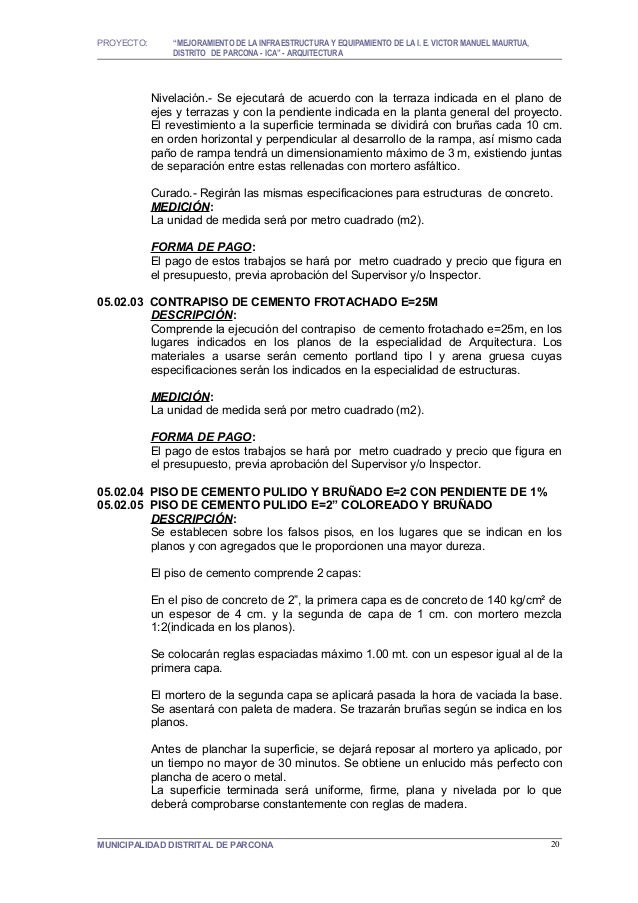 PROYECTO: "MEJORAMIENTO DE LA INFRAESTRUCTURA Y EQUIPAMIENTO DE LA I. E. VICTOR MANUEL MAURTUA, DISTRITO DE PARCONA - ICA" - ARQUITECTURA

Nivelación.- Se ejecutará de acuerdo con la terraza indicada en el plano de ejes y terrazas y con la pendiente indicada en la planta general del proyecto. El revestimiento a la superficie terminada se dividirá con bruñas cada 10 cm. en orden horizontal y perpendicular al desarrollo de la rampa, así mismo cada paño de rampa tendrá un dimensionamiento máximo de 3 m, existiendo juntas de separación entre estas rellenadas con mortero asfáltico.

Curado.- Regirán las mismas especificaciones para estructuras de concreto.
MEDICIÓN:
La unidad de medida será por metro cuadrado (m2).

FORMA DE PAGO:
El pago de estos trabajos se hará por metro cuadrado y precio que figura en el presupuesto, previa aprobación del Supervisor y/o Inspector.

05.02.03 CONTRAPISO DE CEMENTO FROTACHADO E=25M
DESCRIPCIÓN:
Comprende la ejecución del contrapiso de cemento frotachado e=25m, en los lugares indicados en los planos de la especialidad de Arquitectura. Los materiales a usarse serán cemento portland tipo I y arena gruesa cuyas especificaciones serán los indicados en la especialidad de estructuras.

MEDICIÓN:
La unidad de medida será por metro cuadrado (m2).

FORMA DE PAGO:
El pago de estos trabajos se hará por metro cuadrado y precio que figura en el presupuesto, previa aprobación del Supervisor y/o Inspector.

05.02.04 PISO DE CEMENTO PULIDO Y BRUÑADO E=2 CON PENDIENTE DE 1%
05.02.05 PISO DE CEMENTO PULIDO E=2" COLOREADO Y BRUÑADO
DESCRIPCIÓN:
Se establecen sobre los falsos pisos, en los lugares que se indican en los planos y con agregados que le proporcionen una mayor dureza.

El piso de cemento comprende 2 capas:

En el piso de concreto de 2", la primera capa es de concreto de 140 kg/cm² de un espesor de 4 cm. y la segunda de capa de 1 cm. con mortero mezcla 1:2(indicada en los planos).

Se colocarán reglas espaciadas máximo 1.00 mt. con un espesor igual al de la primera capa.

El mortero de la segunda capa se aplicará pasada la hora de vaciada la base. Se asentará con paleta de madera. Se trazarán bruñas según se indica en los planos.

Antes de planchar la superficie, se dejará reposar al mortero ya aplicado, por un tiempo no mayor de 30 minutos. Se obtiene un enlucido más perfecto con plancha de acero o metal.
La superficie terminada será uniforme, firme, plana y nivelada por lo que deberá comprobarse constantemente con reglas de madera.

MUNICIPALIDAD DISTRITAL DE PARCONA 20